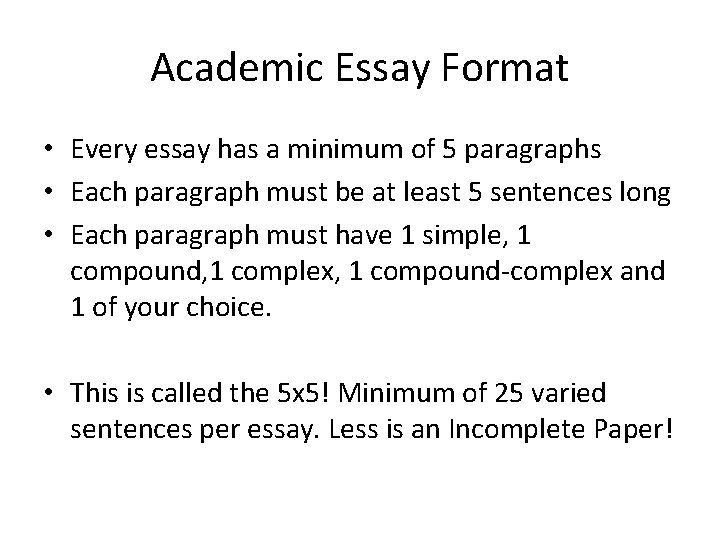 Academic Essay Format

• Every essay has a minimum of 5 paragraphs
• Each paragraph must be at least 5 sentences long
• Each paragraph must have 1 simple, 1 compound,1 complex, 1 compound-complex and 1 of your choice.

• This is called the 5x5! Minimum of 25 varied sentences per essay. Less is an Incomplete Paper!